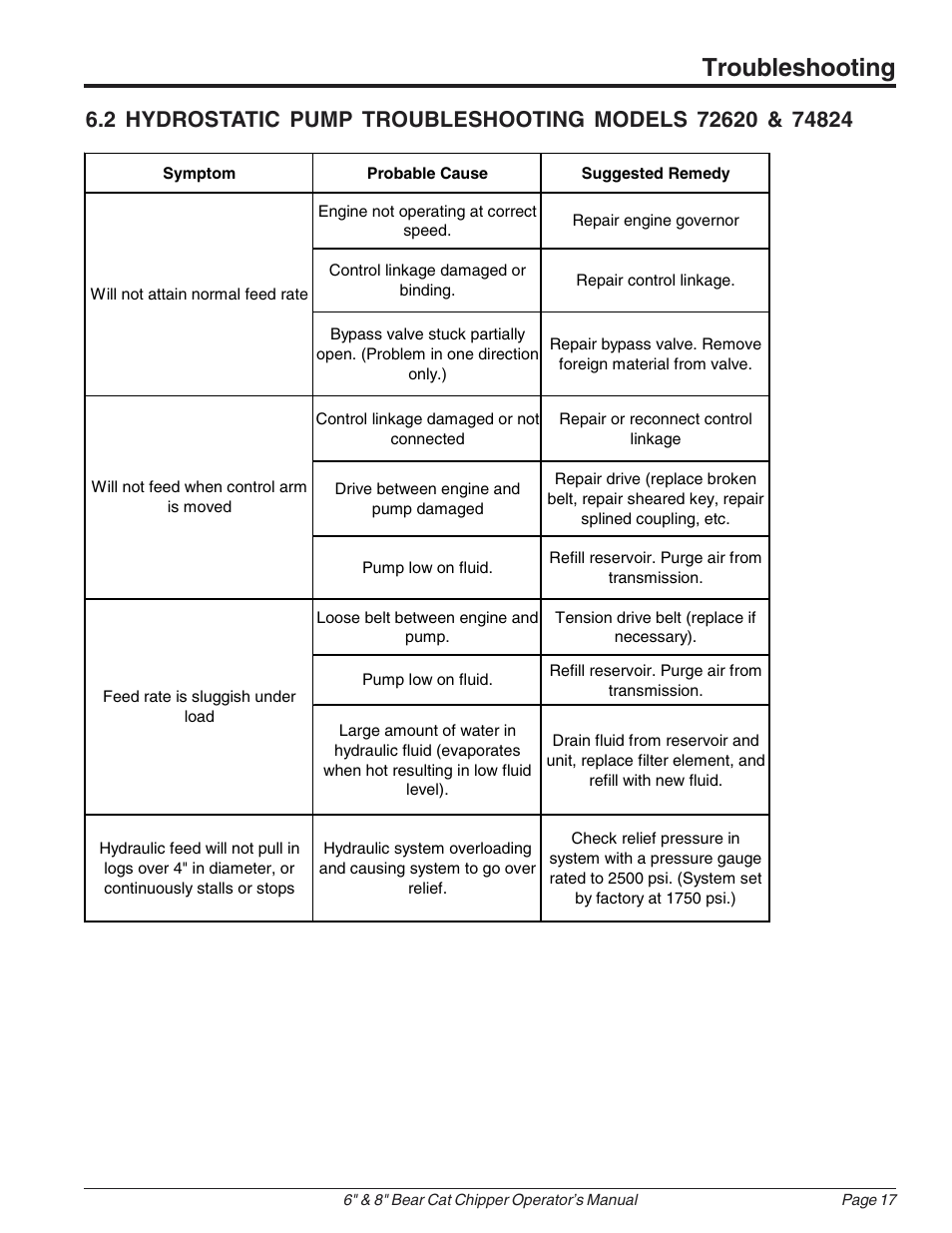 Troubleshooting

6.2 HYDROSTATIC PUMP TROUBLESHOOTING MODELS 72620 & 74824

| Symptom | Probable Cause | Suggested Remedy |
|---|---|---|
| Will not attain normal feed rate | Engine not operating at correct speed. | Repair engine governor |
| | Control linkage damaged or binding. | Repair control linkage. |
| | Bypass valve stuck partially open. (Problem in one direction only.) | Repair bypass valve. Remove foreign material from valve. |
| Will not feed when control arm is moved | Control linkage damaged or not connected | Repair or reconnect control linkage |
| | Drive between engine and pump damaged | Repair drive (replace broken belt, repair sheared key, repair splined coupling, etc. |
| | Pump low on fluid. | Refill reservoir. Purge air from transmission. |
| Feed rate is sluggish under load | Loose belt between engine and pump. | Tension drive belt (replace if necessary). |
| | Pump low on fluid. | Refill reservoir. Purge air from transmission. |
| | Large amount of water in hydraulic fluid (evaporates when hot resulting in low fluid level). | Drain fluid from reservoir and unit, replace filter element, and refill with new fluid. |
| Hydraulic feed will not pull in logs over 4" in diameter, or continuously stalls or stops | Hydraulic system overloading and causing system to go over relief. | Check relief pressure in system with a pressure gauge rated to 2500 psi. (System set by factory at 1750 psi.) |

6" & 8" Bear Cat Chipper Operator's Manual Page 17